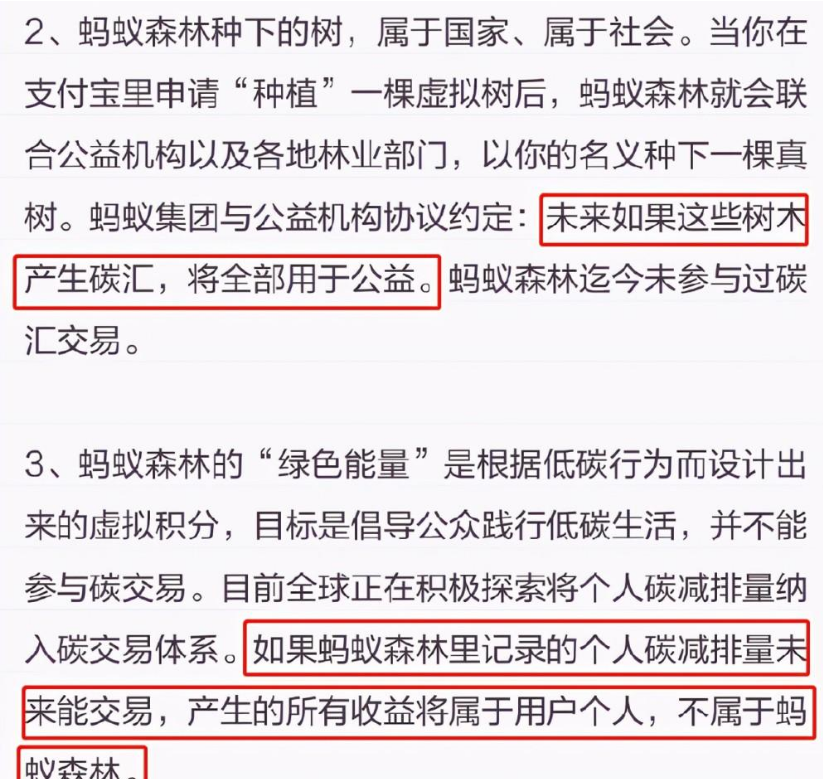 2、蚂蚁森林种下的树，属于国家、属于社会。当你在支付宝里申请“种植”一棵虚拟树后，蚂蚁森林就会联合公益机构以及各地林业部门，以你的名义种下一棵真树。蚂蚁集团与公益机构协议约定：未来如果这些树木产生碳汇，将全部用于公益。蚂蚁森林迄今未参与过碳汇交易。

3、蚂蚁森林的“绿色能量”是根据低碳行为而设计出来的虚拟积分，目标是倡导公众践行低碳生活，并不能参与碳交易。目前全球正在积极探索将个人碳减排量纳入碳交易体系。如果蚂蚁森林里记录的个人碳减排量未来能交易，产生的所有收益将属于用户个人，不属于蚂蚁森林。